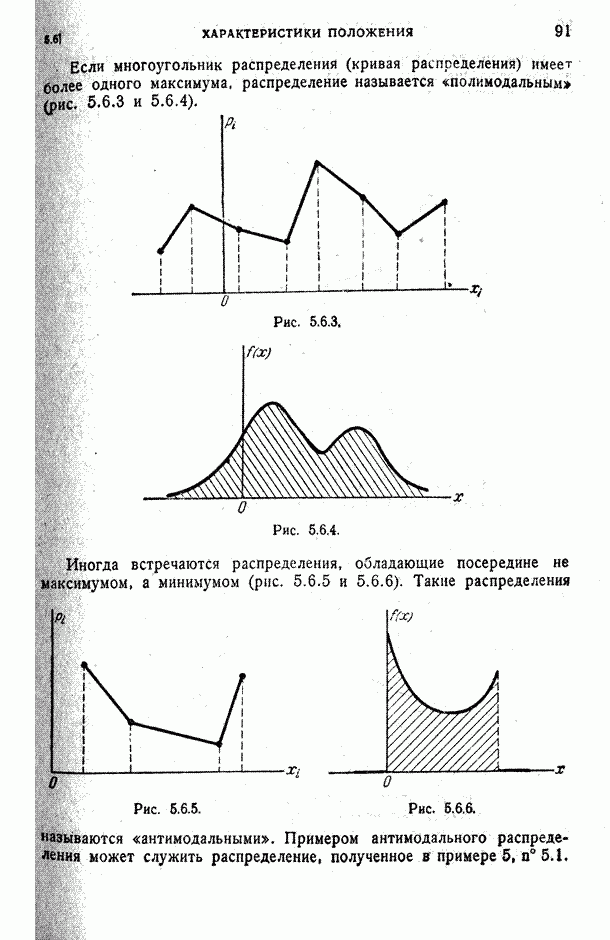 5.6]　　　ХАРАКТЕРИСТИКИ ПОЛОЖЕНИЯ　　　91

Если многоугольник распределения (кривая распределения) имеет более одного максимума, распределение называется «полимодальным» (рис. 5.6.3 и 5.6.4).

$p_i$

0

$x_i$

Рис. 5.6.3.

$f(x)$

0

$x$

Рис. 5.6.4.

Иногда встречаются распределения, обладающие посередине не максимумом, а минимумом (рис. 5.6.5 и 5.6.6). Такие распределения

$p_i$

0

$x_i$

Рис. 5.6.5.

$f(x)$

0

$x$

Рис. 5.6.6.

называются «антимодальными». Примером антимодального распределения может служить распределение, полученное в примере 5, n° 5.1.